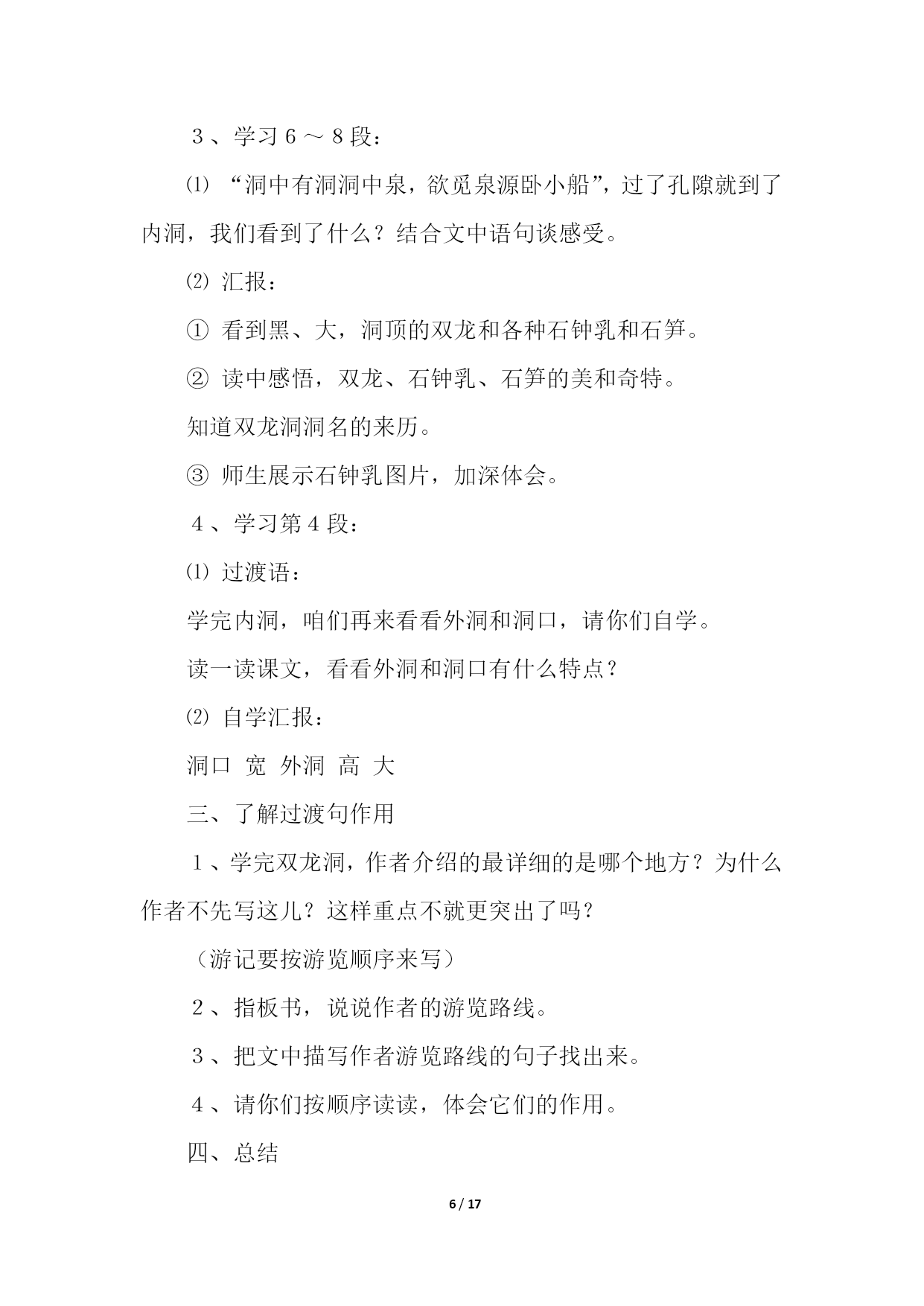 ３、学习６～８段：

⑴ “洞中有洞洞中泉，欲觅泉源卧小船”，过了孔隙就到了内洞，我们看到了什么？结合文中语句谈感受。

⑵ 汇报：

① 看到黑、大，洞顶的双龙和各种石钟乳和石笋。

② 读中感悟，双龙、石钟乳、石笋的美和奇特。

知道双龙洞洞名的来历。

③ 师生展示石钟乳图片，加深体会。

４、学习第４段：

⑴ 过渡语：

学完内洞，咱们再来看看外洞和洞口，请你们自学。

读一读课文，看看外洞和洞口有什么特点？

⑵ 自学汇报：

洞口 宽 外洞 高 大

三、了解过渡句作用

１、学完双龙洞，作者介绍的最详细的是哪个地方？为什么作者不先写这儿？这样重点不就更突出了吗？

（游记要按游览顺序来写）

２、指板书，说说作者的游览路线。

３、把文中描写作者游览路线的句子找出来。

４、请你们按顺序读读，体会它们的作用。

四、总结

6 / 17